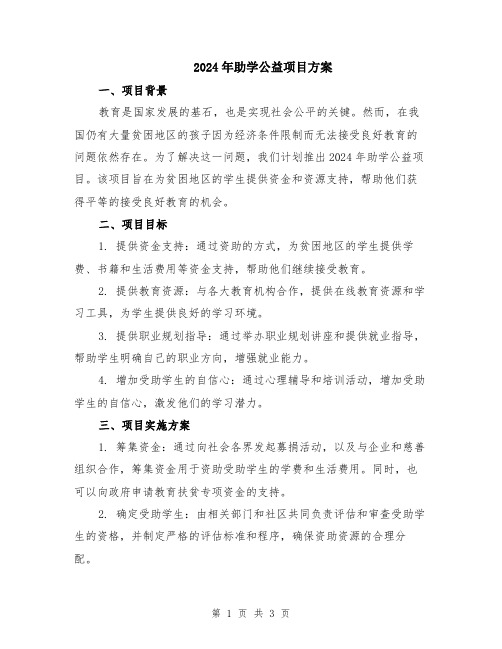 2024年助学公益项目方案

一、项目背景

教育是国家发展的基石，也是实现社会公平的关键。然而，在我国仍有大量贫困地区的孩子因为经济条件限制而无法接受良好教育的问题依然存在。为了解决这一问题，我们计划推出2024年助学公益项目。该项目旨在为贫困地区的学生提供资金和资源支持，帮助他们获得平等的接受良好教育的机会。

二、项目目标

1. 提供资金支持：通过资助的方式，为贫困地区的学生提供学费、书籍和生活费用等资金支持，帮助他们继续接受教育。

2. 提供教育资源：与各大教育机构合作，提供在线教育资源和学习工具，为学生提供良好的学习环境。

3. 提供职业规划指导：通过举办职业规划讲座和提供就业指导，帮助学生明确自己的职业方向，增强就业能力。

4. 增加受助学生的自信心：通过心理辅导和培训活动，增加受助学生的自信心，激发他们的学习潜力。

三、项目实施方案

1. 筹集资金：通过向社会各界发起募捐活动，以及与企业和慈善组织合作，筹集资金用于资助受助学生的学费和生活费用。同时，也可以向政府申请教育扶贫专项资金的支持。

2. 确定受助学生：由相关部门和社区共同负责评估和审查受助学生的资格，并制定严格的评估标准和程序，确保资助资源的合理分配。

第 1 页 共 3 页